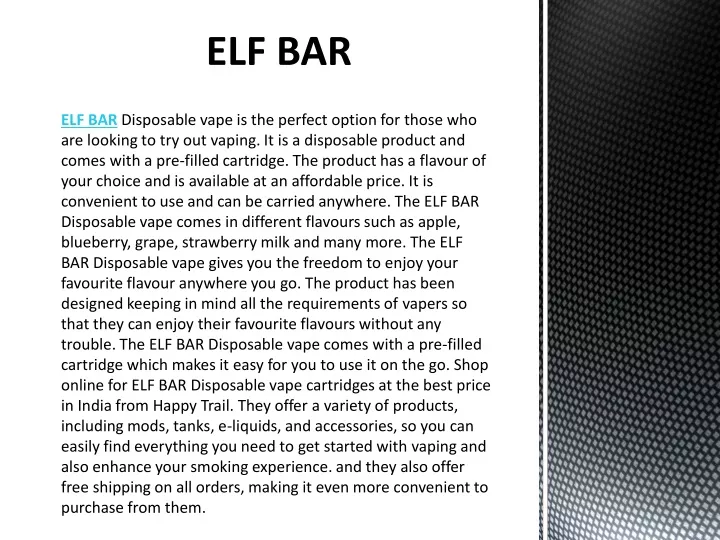 ELF BAR

ELF BAR Disposable vape is the perfect option for those who are looking to try out vaping. It is a disposable product and comes with a pre-filled cartridge. The product has a flavour of your choice and is available at an affordable price. It is convenient to use and can be carried anywhere. The ELF BAR Disposable vape comes in different flavours such as apple, blueberry, grape, strawberry milk and many more. The ELF BAR Disposable vape gives you the freedom to enjoy your favourite flavour anywhere you go. The product has been designed keeping in mind all the requirements of vapers so that they can enjoy their favourite flavours without any trouble. The ELF BAR Disposable vape comes with a pre-filled cartridge which makes it easy for you to use it on the go. Shop online for ELF BAR Disposable vape cartridges at the best price in India from Happy Trail. They offer a variety of products, including mods, tanks, e-liquids, and accessories, so you can easily find everything you need to get started with vaping and also enhance your smoking experience. and they also offer free shipping on all orders, making it even more convenient to purchase from them.